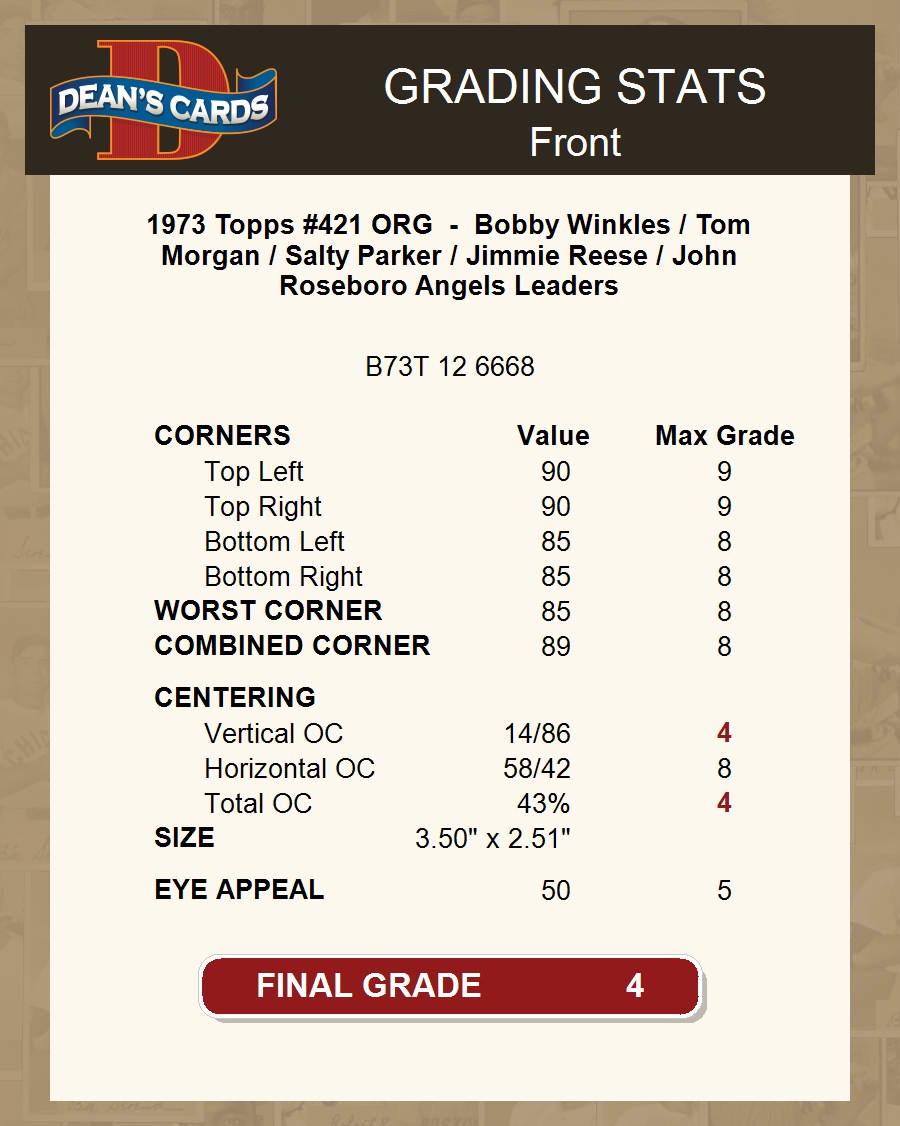 DEAN'S CARDS

GRADING STATS
Front

1973 Topps #421 ORG - Bobby Winkles / Tom Morgan / Salty Parker / Jimmie Reese / John Roseboro Angels Leaders

B73T 12 6668

| CORNERS | Value | Max Grade |
|---|---|---|
| Top Left | 90 | 9 |
| Top Right | 90 | 9 |
| Bottom Left | 85 | 8 |
| Bottom Right | 85 | 8 |
| WORST CORNER | 85 | 8 |
| COMBINED CORNER | 89 | 8 |
| CENTERING | | |
| Vertical OC | 14/86 | 4 |
| Horizontal OC | 58/42 | 8 |
| Total OC | 43% | 4 |
| SIZE | 3.50" x 2.51" | |
| EYE APPEAL | 50 | 5 |

FINAL GRADE 4